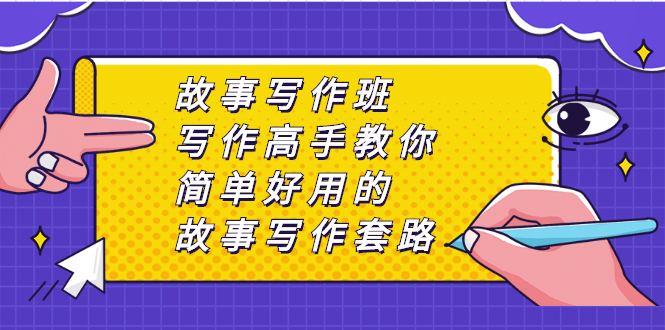 故事写作班
写作高手教你
简单好用的
故事写作套路